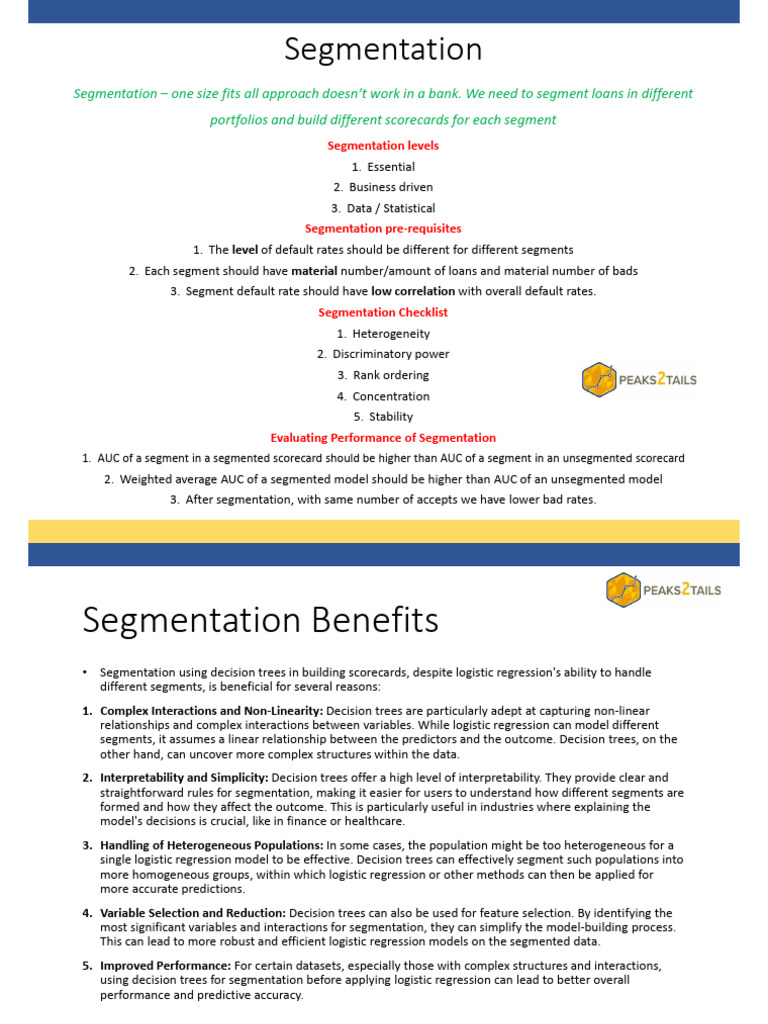 Segmentation

Segmentation – one size fits all approach doesn't work in a bank. We need to segment loans in different portfolios and build different scorecards for each segment

Segmentation levels

1. Essential
2. Business driven
3. Data / Statistical

Segmentation pre-requisites

1. The level of default rates should be different for different segments
2. Each segment should have material number/amount of loans and material number of bads
3. Segment default rate should have low correlation with overall default rates.

Segmentation Checklist

1. Heterogeneity
2. Discriminatory power
3. Rank ordering
4. Concentration
5. Stability

PEAKS2TAILS

Evaluating Performance of Segmentation

1. AUC of a segment in a segmented scorecard should be higher than AUC of a segment in an unsegmented scorecard
2. Weighted average AUC of a segmented model should be higher than AUC of an unsegmented model
3. After segmentation, with same number of accepts we have lower bad rates.

PEAKS2TAILS

Segmentation Benefits

• Segmentation using decision trees in building scorecards, despite logistic regression's ability to handle different segments, is beneficial for several reasons:

1. Complex Interactions and Non-Linearity: Decision trees are particularly adept at capturing non-linear relationships and complex interactions between variables. While logistic regression can model different segments, it assumes a linear relationship between the predictors and the outcome. Decision trees, on the other hand, can uncover more complex structures within the data.

2. Interpretability and Simplicity: Decision trees offer a high level of interpretability. They provide clear and straightforward rules for segmentation, making it easier for users to understand how different segments are formed and how they affect the outcome. This is particularly useful in industries where explaining the model's decisions is crucial, like in finance or healthcare.

3. Handling of Heterogeneous Populations: In some cases, the population might be too heterogeneous for a single logistic regression model to be effective. Decision trees can effectively segment such populations into more homogeneous groups, within which logistic regression or other methods can then be applied for more accurate predictions.

4. Variable Selection and Reduction: Decision trees can also be used for feature selection. By identifying the most significant variables and interactions for segmentation, they can simplify the model-building process. This can lead to more robust and efficient logistic regression models on the segmented data.

5. Improved Performance: For certain datasets, especially those with complex structures and interactions, using decision trees for segmentation before applying logistic regression can lead to better overall performance and predictive accuracy.